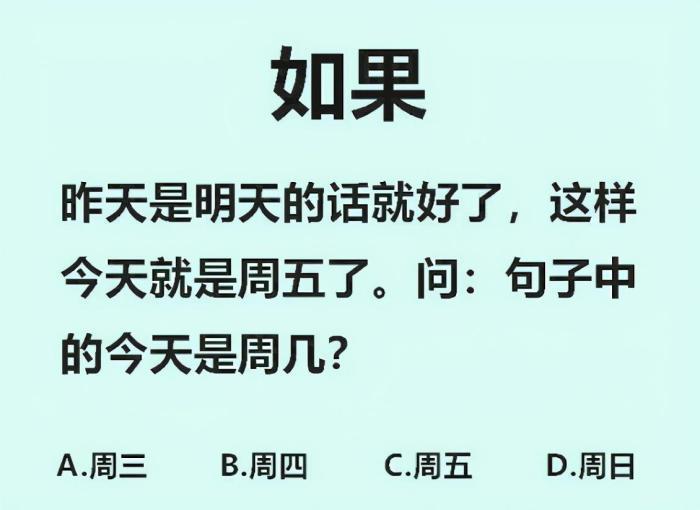 如果

昨天是明天的话就好了，这样今天就是周五了。问：句子中的今天是周几？

A.周三　B.周四　C.周五　D.周日